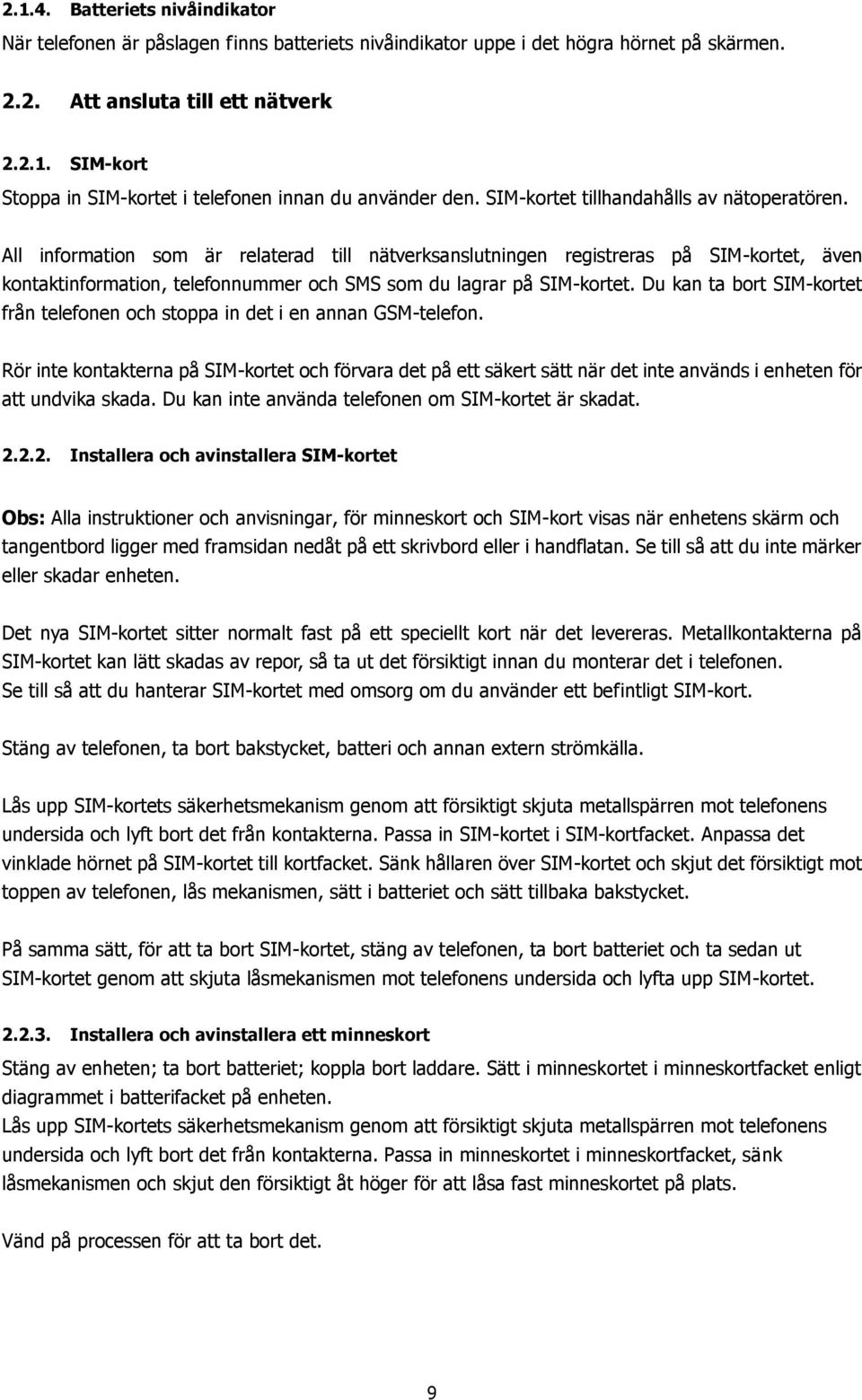 2.1.4. Batteriets nivåindikator

När telefonen är påslagen finns batteriets nivåindikator uppe i det högra hörnet på skärmen.

2.2. Att ansluta till ett nätverk

2.2.1. SIM-kort

Stoppa in SIM-kortet i telefonen innan du använder den. SIM-kortet tillhandahålls av nätoperatören.

All information som är relaterad till nätverksanslutningen registreras på SIM-kortet, även kontaktinformation, telefonnummer och SMS som du lagrar på SIM-kortet. Du kan ta bort SIM-kortet från telefonen och stoppa in det i en annan GSM-telefon.

Rör inte kontakterna på SIM-kortet och förvara det på ett säkert sätt när det inte används i enheten för att undvika skada. Du kan inte använda telefonen om SIM-kortet är skadat.

2.2.2. Installera och avinstallera SIM-kortet

Obs: Alla instruktioner och anvisningar, för minneskort och SIM-kort visas när enhetens skärm och tangentbord ligger med framsidan nedåt på ett skrivbord eller i handflatan. Se till så att du inte märker eller skadar enheten.

Det nya SIM-kortet sitter normalt fast på ett speciellt kort när det levereras. Metallkontakterna på SIM-kortet kan lätt skadas av repor, så ta ut det försiktigt innan du monterar det i telefonen. Se till så att du hanterar SIM-kortet med omsorg om du använder ett befintligt SIM-kort.

Stäng av telefonen, ta bort bakstycket, batteri och annan extern strömkälla.

Lås upp SIM-kortets säkerhetsmekanism genom att försiktigt skjuta metallspärren mot telefonens undersida och lyft bort det från kontakterna. Passa in SIM-kortet i SIM-kortfacket. Anpassa det vinklade hörnet på SIM-kortet till kortfacket. Sänk hållaren över SIM-kortet och skjut det försiktigt mot toppen av telefonen, lås mekanismen, sätt i batteriet och sätt tillbaka bakstycket.

På samma sätt, för att ta bort SIM-kortet, stäng av telefonen, ta bort batteriet och ta sedan ut SIM-kortet genom att skjuta låsmekanismen mot telefonens undersida och lyfta upp SIM-kortet.

2.2.3. Installera och avinstallera ett minneskort

Stäng av enheten; ta bort batteriet; koppla bort laddare. Sätt i minneskortet i minneskortfacket enligt diagrammet i batterifacket på enheten.
Lås upp SIM-kortets säkerhetsmekanism genom att försiktigt skjuta metallspärren mot telefonens undersida och lyft bort det från kontakterna. Passa in minneskortet i minneskortfacket, sänk låsmekanismen och skjut den försiktigt åt höger för att låsa fast minneskortet på plats.

Vänd på processen för att ta bort det.

9